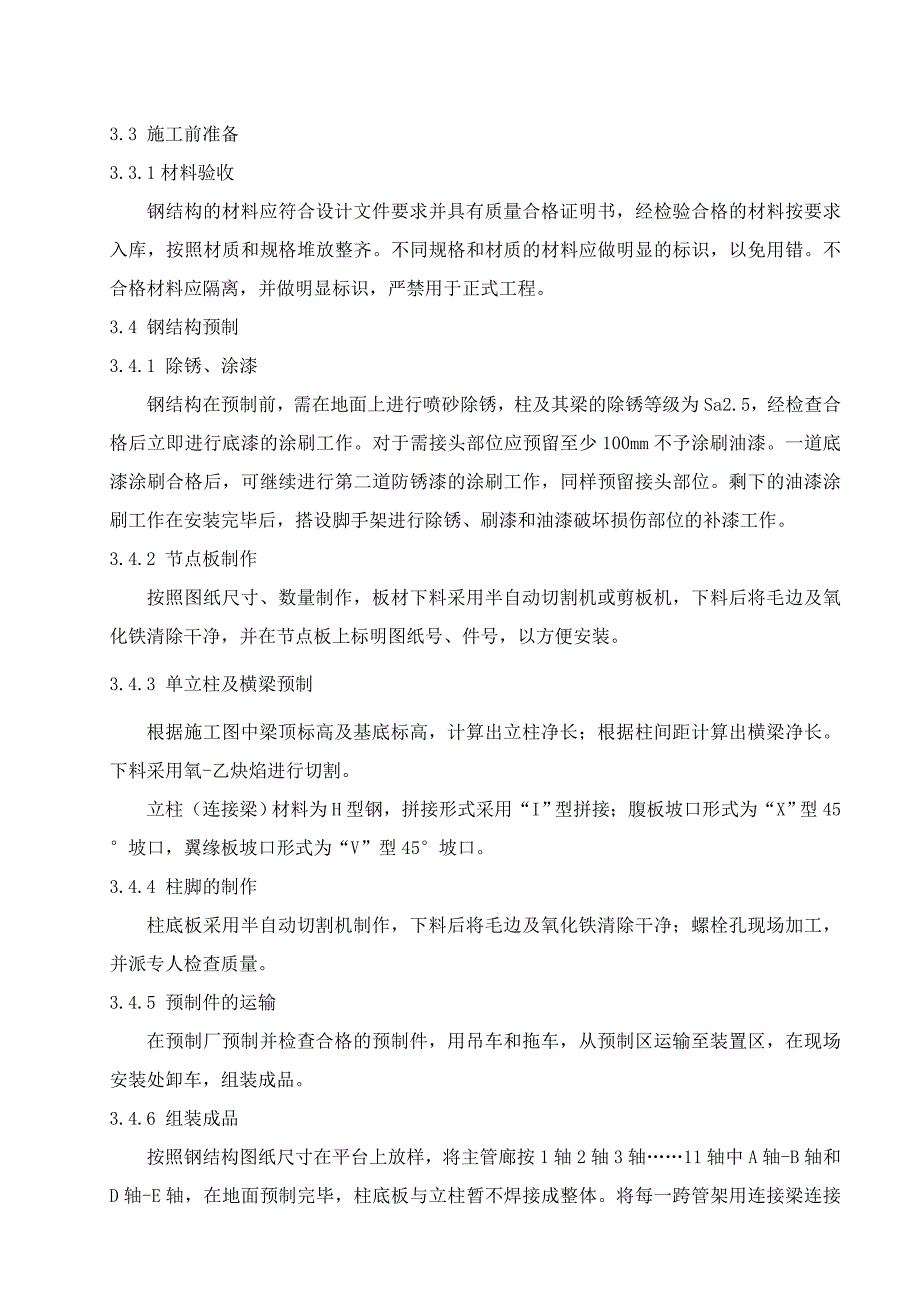 3.3 施工前准备

3.3.1 材料验收

钢结构的材料应符合设计文件要求并具有质量合格证明书，经检验合格的材料按要求入库，按照材质和规格堆放整齐。不同规格和材质的材料应做明显的标识，以免用错。不合格材料应隔离，并做明显标识，严禁用于正式工程。

3.4 钢结构预制

3.4.1 除锈、涂漆

钢结构在预制前，需在地面上进行喷砂除锈，柱及其梁的除锈等级为Sa2.5，经检查合格后立即进行底漆的涂刷工作。对于需接头部位应预留至少100mm不予涂刷油漆。一道底漆涂刷合格后，可继续进行第二道防锈漆的涂刷工作，同样预留接头部位。剩下的油漆涂刷工作在安装完毕后，搭设脚手架进行除锈、刷漆和油漆破坏损伤部位的补漆工作。

3.4.2 节点板制作

按照图纸尺寸、数量制作，板材下料采用半自动切割机或剪板机，下料后将毛边及氧化铁清除干净，并在节点板上标明图纸号、件号，以方便安装。

3.4.3 单立柱及横梁预制

根据施工图中梁顶标高及基底标高，计算出立柱净长；根据柱间距计算出横梁净长。下料采用氧-乙炔焰进行切割。

立柱（连接梁）材料为H型钢，拼接形式采用“I”型拼接；腹板坡口形式为“X”型45°坡口，翼缘板坡口形式为“V”型45°坡口。

3.4.4 柱脚的制作

柱底板采用半自动切割机制作，下料后将毛边及氧化铁清除干净；螺栓孔现场加工，并派专人检查质量。

3.4.5 预制件的运输

在预制厂预制并检查合格的预制件，用吊车和拖车，从预制区运输至装置区，在现场安装处卸车，组装成品。

3.4.6 组装成品

按照钢结构图纸尺寸在平台上放样，将主管廊按1轴2轴3轴……11轴中A轴-B轴和D轴-E轴，在地面预制完毕，柱底板与立柱暂不焊接成整体。将每一跨管架用连接梁连接